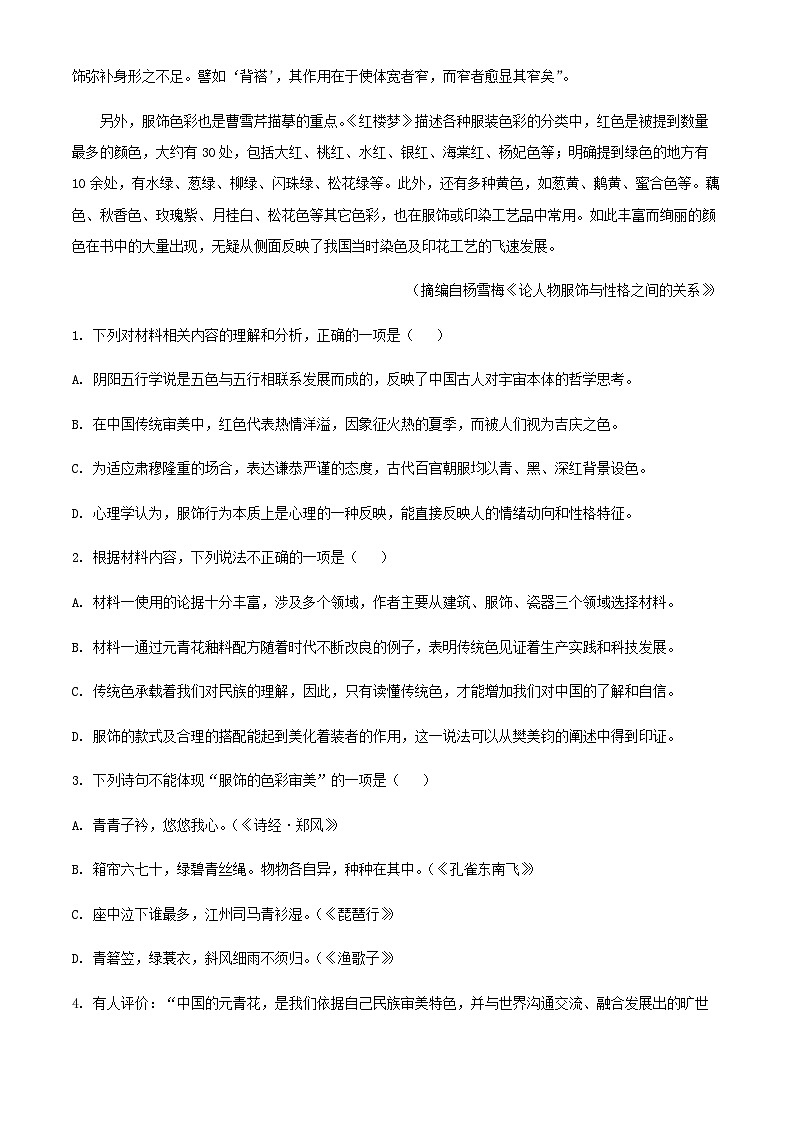 饰弥补身形之不足。譬如‘背褡’，其作用在于使体宽者窄，而窄者愈显其窄矣”。

另外，服饰色彩也是曹雪芹描摹的重点。《红楼梦》描述各种服装色彩的分类中，红色是被提到数量最多的颜色，大约有 30 处，包括大红、桃红、水红、银红、海棠红、杨妃色等；明确提到绿色的地方有 10 余处，有水绿、葱绿、柳绿、闪珠绿、松花绿等。此外，还有多种黄色，如葱黄、鹅黄、蜜合色等。藕色、秋香色、玫瑰紫、月桂白、松花色等其它色彩，也在服饰或印染工艺品中常用。如此丰富而绚丽的颜色在书中的大量出现，无疑从侧面反映了我国当时染色及印花工艺的飞速发展。

（摘编自杨雪梅《论人物服饰与性格之间的关系》

1. 下列对材料相关内容的理解和分析，正确的一项是（　　）

A. 阴阳五行学说是五色与五行相联系发展而成的，反映了中国古人对宇宙本体的哲学思考。

B. 在中国传统审美中，红色代表热情洋溢，因象征火热的夏季，而被人们视为吉庆之色。

C. 为适应肃穆隆重的场合，表达谦恭严谨的态度，古代百官朝服均以青、黑、深红背景设色。

D. 心理学认为，服饰行为本质上是心理的一种反映，能直接反映人的情绪动向和性格特征。

2. 根据材料内容，下列说法不正确的一项是（　　）

A. 材料一使用的论据十分丰富，涉及多个领域，作者主要从建筑、服饰、瓷器三个领域选择材料。

B. 材料一通过元青花釉料配方随着时代不断改良的例子，表明传统色见证着生产实践和科技发展。

C. 传统色承载着我们对民族的理解，因此，只有读懂传统色，才能增加我们对中国的了解和自信。

D. 服饰的款式及合理的搭配能起到美化着装者的作用，这一说法可以从樊美钧的阐述中得到印证。

3. 下列诗句不能体现“服饰的色彩审美”的一项是（　　）

A. 青青子衿，悠悠我心。（《诗经·郑风》

B. 箱帘六七十，绿碧青丝绳。物物各自异，种种在其中。（《孔雀东南飞》

C. 座中泣下谁最多，江州司马青衫湿。（《琵琶行》

D. 青箬笠，绿蓑衣，斜风细雨不须归。（《渔歌子》

4. 有人评价：“中国的元青花，是我们依据自己民族审美特色，并与世界沟通交流、融合发展出的旷世